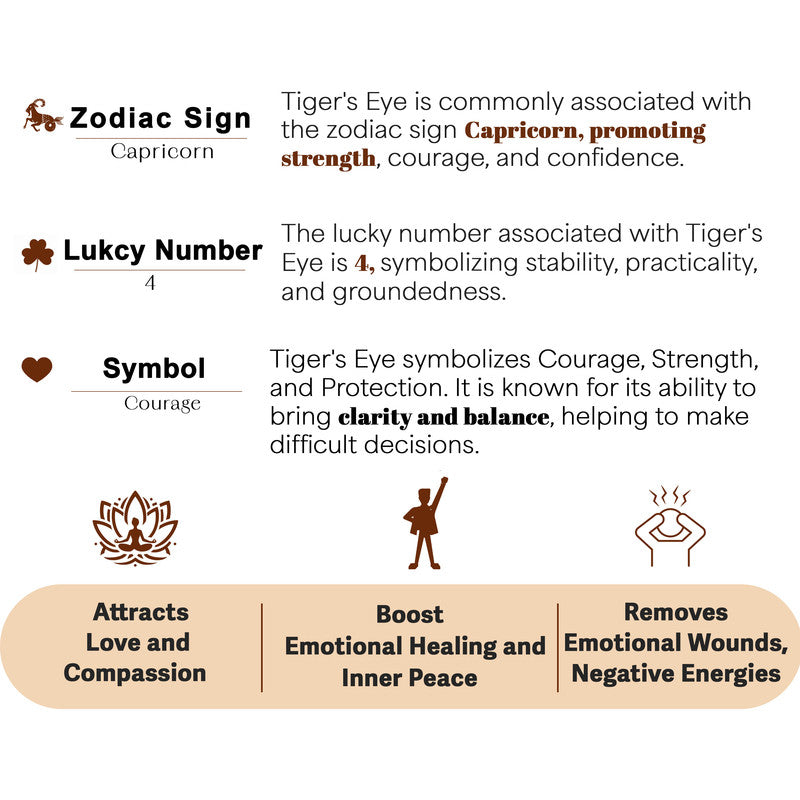 Zodiac Sign
Capricorn

Tiger's Eye is commonly associated with the zodiac sign Capricorn, promoting strength, courage, and confidence.

Lukcy Number
4

The lucky number associated with Tiger's Eye is 4, symbolizing stability, practicality, and groundedness.

Symbol
Courage

Tiger's Eye symbolizes Courage, Strength, and Protection. It is known for its ability to bring clarity and balance, helping to make difficult decisions.

Attracts
Love and
Compassion

Boost
Emotional Healing and
Inner Peace

Removes
Emotional Wounds,
Negative Energies